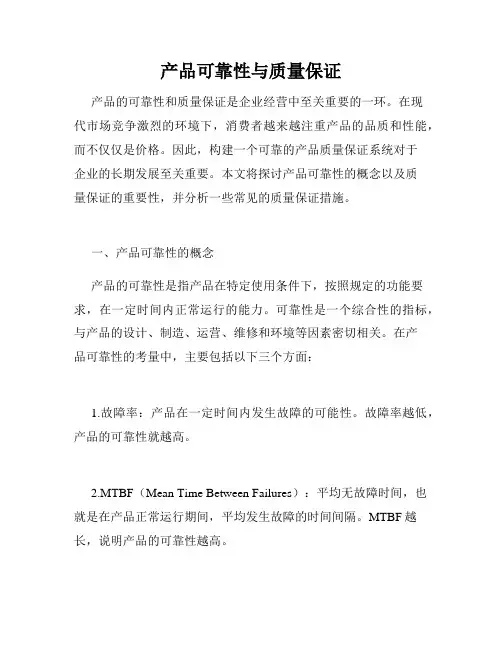 产品可靠性与质量保证

产品的可靠性和质量保证是企业经营中至关重要的一环。在现代市场竞争激烈的环境下，消费者越来越注重产品的品质和性能，而不仅仅是价格。因此，构建一个可靠的产品质量保证系统对于企业的长期发展至关重要。本文将探讨产品可靠性的概念以及质量保证的重要性，并分析一些常见的质量保证措施。

一、产品可靠性的概念

产品的可靠性是指产品在特定使用条件下，按照规定的功能要求，在一定时间内正常运行的能力。可靠性是一个综合性的指标，与产品的设计、制造、运营、维修和环境等因素密切相关。在产品可靠性的考量中，主要包括以下三个方面：

1.故障率：产品在一定时间内发生故障的可能性。故障率越低，产品的可靠性就越高。

2.MTBF（Mean Time Between Failures）：平均无故障时间，也就是在产品正常运行期间，平均发生故障的时间间隔。MTBF越长，说明产品的可靠性越高。